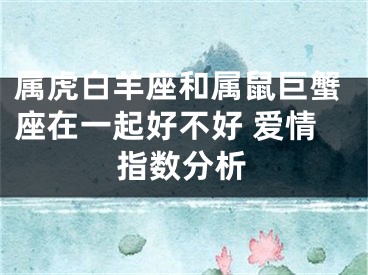 属虎白羊座和属鼠巨蟹座在一起好不好 爱情指数分析